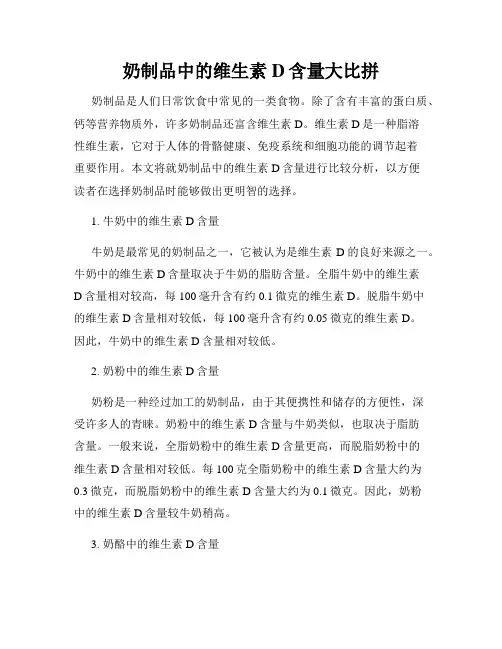 奶制品中的维生素 D 含量大比拼

奶制品是人们日常饮食中常见的一类食物。除了含有丰富的蛋白质、钙等营养物质外，许多奶制品还富含维生素 D。维生素 D 是一种脂溶性维生素，它对于人体的骨骼健康、免疫系统和细胞功能的调节起着重要作用。本文将就奶制品中的维生素 D 含量进行比较分析，以方便读者在选择奶制品时能够做出更明智的选择。

1. 牛奶中的维生素 D 含量

牛奶是最常见的奶制品之一，它被认为是维生素 D 的良好来源之一。牛奶中的维生素 D 含量取决于牛奶的脂肪含量。全脂牛奶中的维生素 D 含量相对较高，每 100 毫升含有约 0.1 微克的维生素 D。脱脂牛奶中的维生素 D 含量相对较低，每 100 毫升含有约 0.05 微克的维生素 D。因此，牛奶中的维生素 D 含量相对较低。

2. 奶粉中的维生素 D 含量

奶粉是一种经过加工的奶制品，由于其便携性和储存的方便性，深受许多人的青睐。奶粉中的维生素 D 含量与牛奶类似，也取决于脂肪含量。一般来说，全脂奶粉中的维生素 D 含量更高，而脱脂奶粉中的维生素 D 含量相对较低。每 100 克全脂奶粉中的维生素 D 含量大约为 0.3 微克，而脱脂奶粉中的维生素 D 含量大约为 0.1 微克。因此，奶粉中的维生素 D 含量较牛奶稍高。

3. 奶酪中的维生素 D 含量